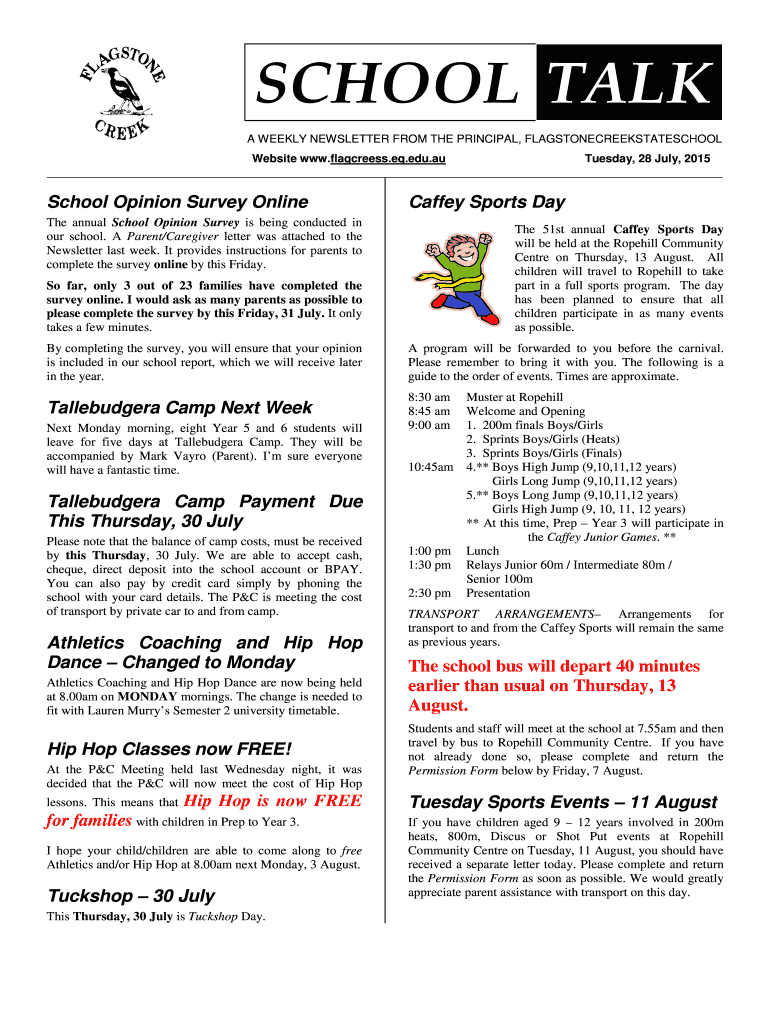 FLAGSTONE CREEK

SCHOOL TALK

A WEEKLY NEWSLETTER FROM THE PRINCIPAL, FLAGSTONECREEKSTATESCHOOL

Website www.flagcreess.eq.edu.au

Tuesday, 28 July, 2015

School Opinion Survey Online

The annual School Opinion Survey is being conducted in our school. A Parent/Caregiver letter was attached to the Newsletter last week. It provides instructions for parents to complete the survey online by this Friday.

So far, only 3 out of 23 families have completed the survey online. I would ask as many parents as possible to please complete the survey by this Friday, 31 July. It only takes a few minutes.

By completing the survey, you will ensure that your opinion is included in our school report, which we will receive later in the year.

Tallebudgera Camp Next Week

Next Monday morning, eight Year 5 and 6 students will leave for five days at Tallebudgera Camp. They will be accompanied by Mark Vayro (Parent). I'm sure everyone will have a fantastic time.

Tallebudgera Camp Payment Due This Thursday, 30 July

Please note that the balance of camp costs, must be received by this Thursday, 30 July. We are able to accept cash, cheque, direct deposit into the school account or BPAY. You can also pay by credit card simply by phoning the school with your card details. The P&C is meeting the cost of transport by private car to and from camp.

Athletics Coaching and Hip Hop Dance – Changed to Monday

Athletics Coaching and Hip Hop Dance are now being held at 8.00am on MONDAY mornings. The change is needed to fit with Lauren Murry's Semester 2 university timetable.

Hip Hop Classes now FREE!

At the P&C Meeting held last Wednesday night, it was decided that the P&C will now meet the cost of Hip Hop lessons. This means that Hip Hop is now FREE for families with children in Prep to Year 3.

I hope your child/children are able to come along to free Athletics and/or Hip Hop at 8.00am next Monday, 3 August.

Tuckshop – 30 July

This Thursday, 30 July is Tuckshop Day.

Caffey Sports Day

The 51st annual Caffey Sports Day will be held at the Ropehill Community Centre on Thursday, 13 August. All children will travel to Ropehill to take part in a full sports program. The day has been planned to ensure that all children participate in as many events as possible.

A program will be forwarded to you before the carnival. Please remember to bring it with you. The following is a guide to the order of events. Times are approximate.

8:30 am Muster at Ropehill
8:45 am Welcome and Opening
9:00 am 1. 200m finals Boys/Girls
2. Sprints Boys/Girls (Heats)
3. Sprints Boys/Girls (Finals)
10:45am 4.** Boys High Jump (9,10,11,12 years)
Girls Long Jump (9,10,11,12 years)
5.** Boys Long Jump (9,10,11,12 years)
Girls High Jump (9, 10, 11, 12 years)
** At this time, Prep – Year 3 will participate in the Caffey Junior Games. **
1:00 pm Lunch
1:30 pm Relays Junior 60m / Intermediate 80m / Senior 100m
2:30 pm Presentation

TRANSPORT ARRANGEMENTS– Arrangements for transport to and from the Caffey Sports will remain the same as previous years.

The school bus will depart 40 minutes earlier than usual on Thursday, 13 August.

Students and staff will meet at the school at 7.55am and then travel by bus to Ropehill Community Centre. If you have not already done so, please complete and return the Permission Form below by Friday, 7 August.

Tuesday Sports Events – 11 August

If you have children aged 9 – 12 years involved in 200m heats, 800m, Discus or Shot Put events at Ropehill Community Centre on Tuesday, 11 August, you should have received a separate letter today. Please complete and return the Permission Form as soon as possible. We would greatly appreciate parent assistance with transport on this day.